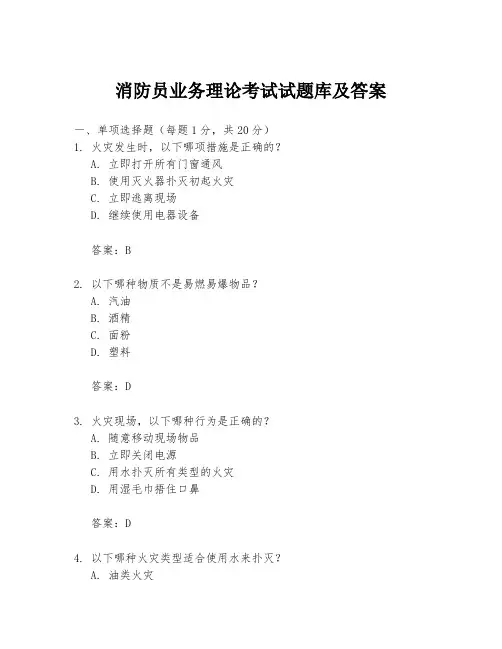 消防员业务理论考试试题库及答案

一、单项选择题（每题1分，共20分）
1. 火灾发生时，以下哪项措施是正确的？
A. 立即打开所有门窗通风
B. 使用灭火器扑灭初起火灾
C. 立即逃离现场
D. 继续使用电器设备

答案：B

2. 以下哪种物质不是易燃易爆物品？
A. 汽油
B. 酒精
C. 面粉
D. 塑料

答案：D

3. 火灾现场，以下哪种行为是正确的？
A. 随意移动现场物品
B. 立即关闭电源
C. 用水扑灭所有类型的火灾
D. 用湿毛巾捂住口鼻

答案：D

4. 以下哪种火灾类型适合使用水来扑灭？
A. 油类火灾